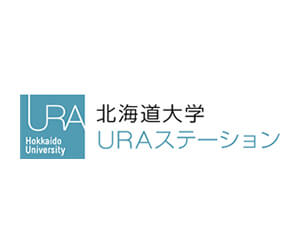 URA
Hokkaido
University

北海道大学
URAステーション